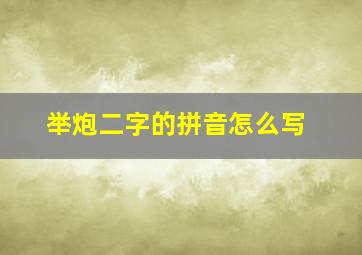 举炮二字的拼音怎么写